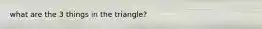 what are the 3 things in the triangle?